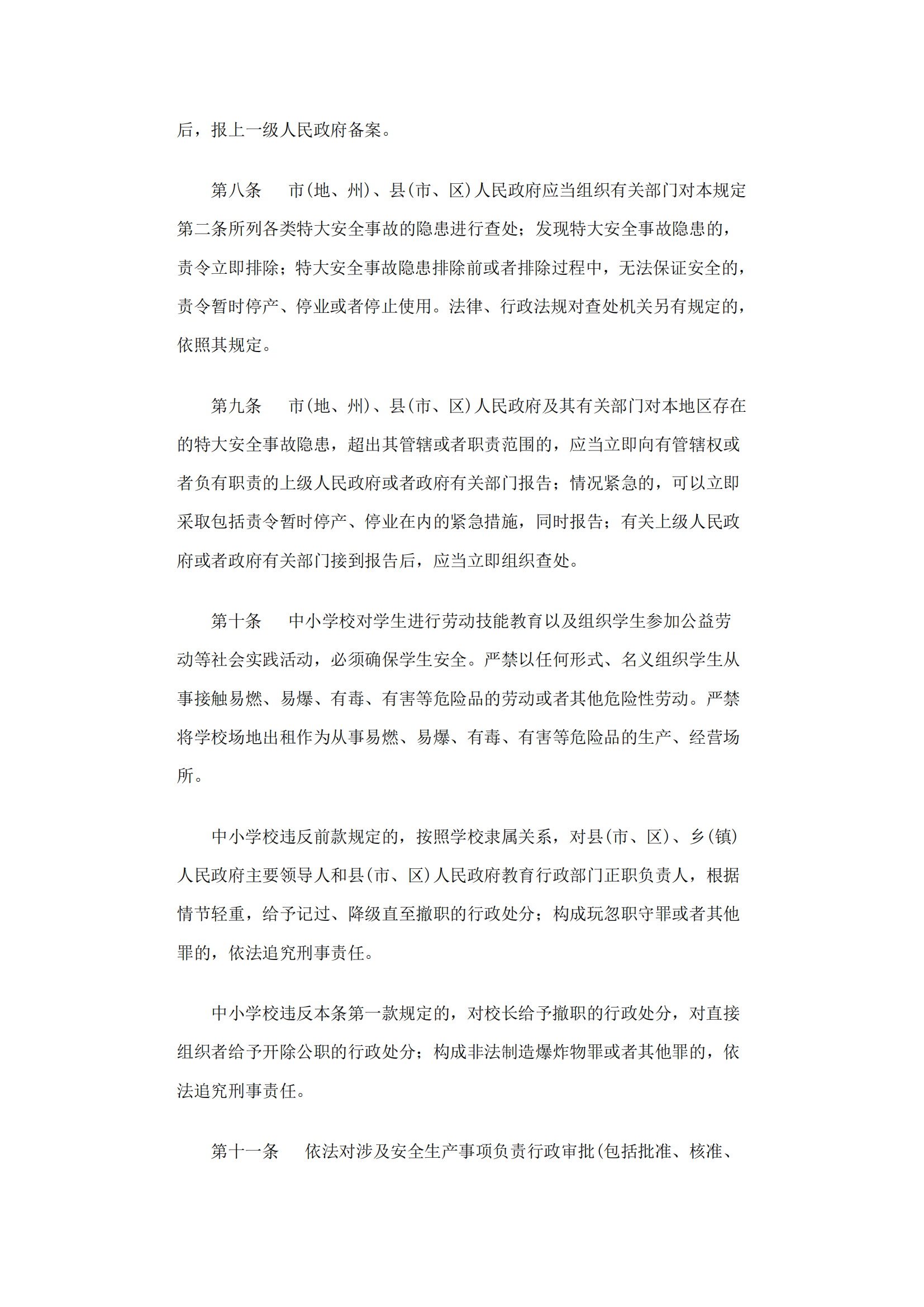 后，报上一级人民政府备案。

第八条　市(地、州)、县(市、区)人民政府应当组织有关部门对本规定第二条所列各类特大安全事故的隐患进行查处；发现特大安全事故隐患的，责令立即排除；特大安全事故隐患排除前或者排除过程中，无法保证安全的，责令暂时停产、停业或者停止使用。法律、行政法规对查处机关另有规定的，依照其规定。

第九条　市(地、州)、县(市、区)人民政府及其有关部门对本地区存在的特大安全事故隐患，超出其管辖或者职责范围的，应当立即向有管辖权或者负有职责的上级人民政府或者政府有关部门报告；情况紧急的，可以立即采取包括责令暂时停产、停业在内的紧急措施，同时报告；有关上级人民政府或者政府有关部门接到报告后，应当立即组织查处。

第十条　中小学校对学生进行劳动技能教育以及组织学生参加公益劳动等社会实践活动，必须确保学生安全。严禁以任何形式、名义组织学生从事接触易燃、易爆、有毒、有害等危险品的劳动或者其他危险性劳动。严禁将学校场地出租作为从事易燃、易爆、有毒、有害等危险品的生产、经营场所。

中小学校违反前款规定的，按照学校隶属关系，对县(市、区)、乡(镇)人民政府主要领导人和县(市、区)人民政府教育行政部门正职负责人，根据情节轻重，给予记过、降级直至撤职的行政处分；构成玩忽职守罪或者其他罪的，依法追究刑事责任。

中小学校违反本条第一款规定的，对校长给予撤职的行政处分，对直接组织者给予开除公职的行政处分；构成非法制造爆炸物罪或者其他罪的，依法追究刑事责任。

第十一条　依法对涉及安全生产事项负责行政审批(包括批准、核准、